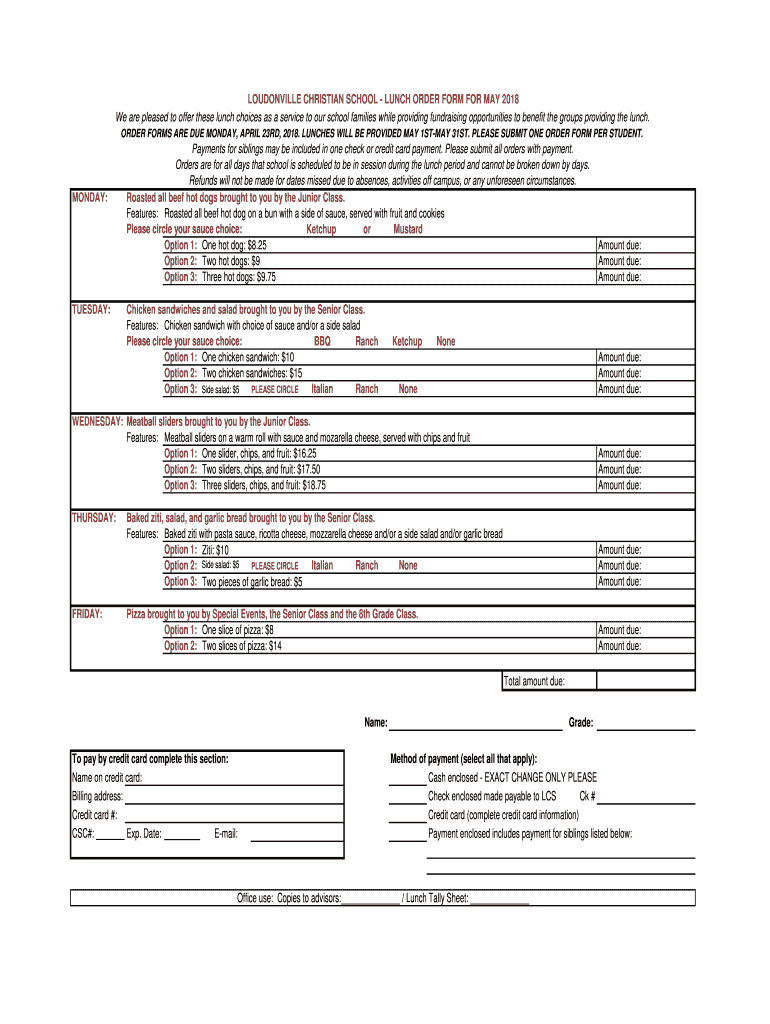 LOUDONVILLE CHRISTIAN SCHOOL - LUNCH ORDER FORM FOR MAY 2018

We are pleased to offer these lunch choices as a service to our school families while providing fundraising opportunities to benefit the groups providing the lunch.

ORDER FORMS ARE DUE MONDAY, APRIL 23RD, 2018. LUNCHES WILL BE PROVIDED MAY 1ST-MAY 31ST. PLEASE SUBMIT ONE ORDER FORM PER STUDENT.

Payments for siblings may be included in one check or credit card payment. Please submit all orders with payment.

Orders are for all days that school is scheduled to be in session during the lunch period and cannot be broken down by days.

Refunds will not be made for dates missed due to absences, activities off campus, or any unforeseen circumstances.

MONDAY: Roasted all beef hot dogs brought to you by the Junior Class.
Features: Roasted all beef hot dog on a bun with a side of sauce, served with fruit and cookies
Please circle your sauce choice: Ketchup or Mustard
Option 1: One hot dog: $8.25 Amount due:
Option 2: Two hot dogs: $9 Amount due:
Option 3: Three hot dogs: $9.75 Amount due:

TUESDAY: Chicken sandwiches and salad brought to you by the Senior Class.
Features: Chicken sandwich with choice of sauce and/or a side salad
Please circle your sauce choice: BBQ Ranch Ketchup None
Option 1: One chicken sandwich: $10 Amount due:
Option 2: Two chicken sandwiches: $15 Amount due:
Option 3: Side salad: $5 PLEASE CIRCLE Italian Ranch None Amount due:

WEDNESDAY: Meatball sliders brought to you by the Junior Class.
Features: Meatball sliders on a warm roll with sauce and mozarella cheese, served with chips and fruit
Option 1: One slider, chips, and fruit: $16.25 Amount due:
Option 2: Two sliders, chips, and fruit: $17.50 Amount due:
Option 3: Three sliders, chips, and fruit: $18.75 Amount due:

THURSDAY: Baked ziti, salad, and garlic bread brought to you by the Senior Class.
Features: Baked ziti with pasta sauce, ricotta cheese, mozzarella cheese and/or a side salad and/or garlic bread
Option 1: Ziti: $10 Amount due:
Option 2: Side salad: $5 PLEASE CIRCLE Italian Ranch None Amount due:
Option 3: Two pieces of garlic bread: $5 Amount due:

FRIDAY: Pizza brought to you by Special Events, the Senior Class and the 8th Grade Class.
Option 1: One slice of pizza: $8 Amount due:
Option 2: Two slices of pizza: $14 Amount due:

Total amount due:

Name: Grade:

To pay by credit card complete this section:
Name on credit card:
Billing address:
Credit card #:
CSC#: Exp. Date: E-mail:

Method of payment (select all that apply):
Cash enclosed - EXACT CHANGE ONLY PLEASE
Check enclosed made payable to LCS Ck #
Credit card (complete credit card information)
Payment enclosed includes payment for siblings listed below:

Office use: Copies to advisors:____________ / Lunch Tally Sheet: ____________